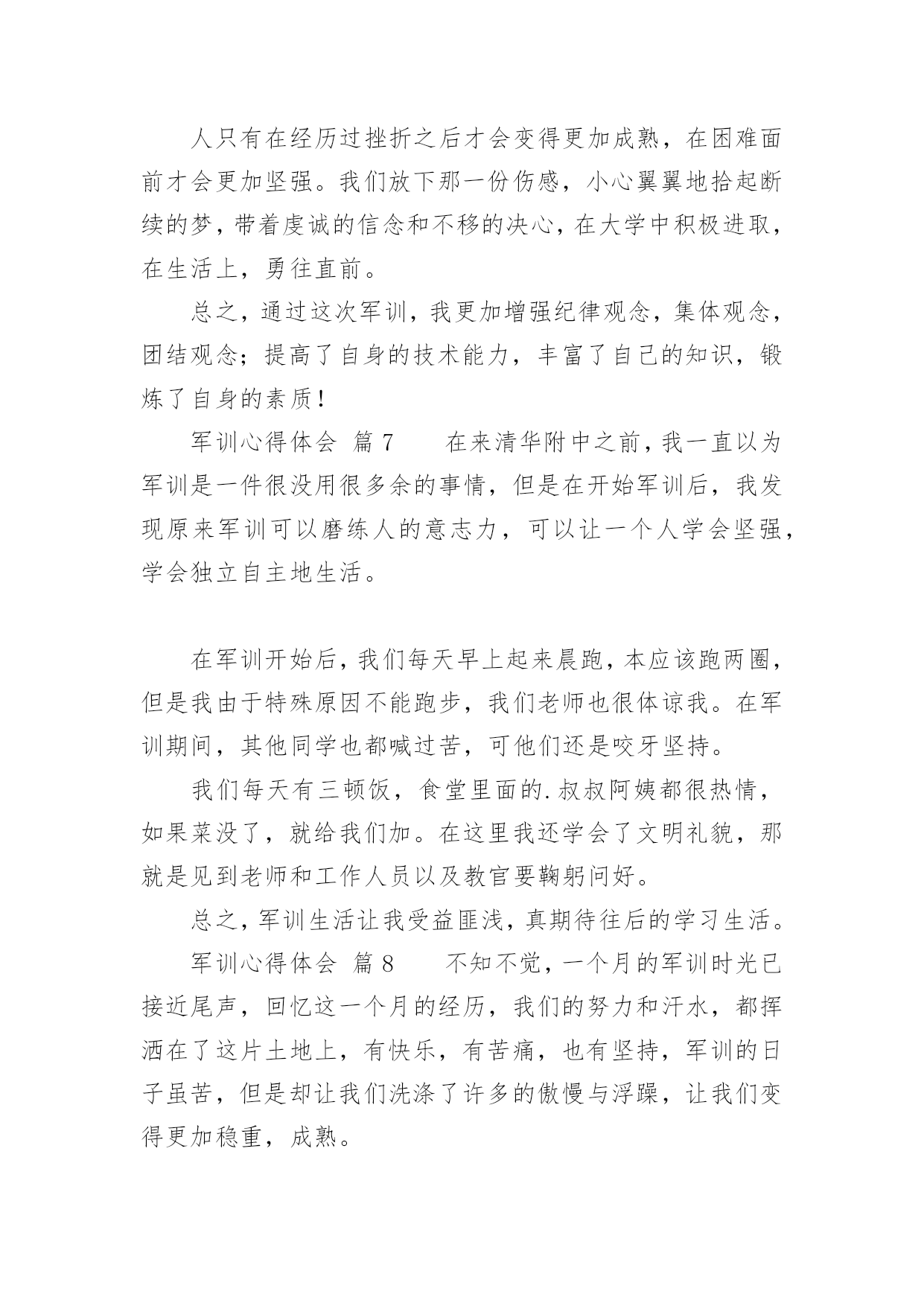 人只有在经历过挫折之后才会变得更加成熟，在困难面前才会更加坚强。我们放下那一份伤感，小心翼翼地拾起断续的梦，带着虔诚的信念和不移的决心，在大学中积极进取，在生活上，勇往直前。

总之，通过这次军训，我更加增强纪律观念，集体观念，团结观念；提高了自身的技术能力，丰富了自己的知识，锻炼了自身的素质！

军训心得体会 篇 7　　在来清华附中之前，我一直以为军训是一件很没用很多余的事情，但是在开始军训后，我发现原来军训可以磨练人的意志力，可以让一个人学会坚强，学会独立自主地生活。

在军训开始后，我们每天早上起来晨跑，本应该跑两圈，但是我由于特殊原因不能跑步，我们老师也很体谅我。在军训期间，其他同学也都喊过苦，可他们还是咬牙坚持。

我们每天有三顿饭，食堂里面的.叔叔阿姨都很热情，如果菜没了，就给我们加。在这里我还学会了文明礼貌，那就是见到老师和工作人员以及教官要鞠躬问好。

总之，军训生活让我受益匪浅，真期待往后的学习生活。

军训心得体会 篇 8　　不知不觉，一个月的军训时光已接近尾声，回忆这一个月的经历，我们的努力和汗水，都挥洒在了这片土地上，有快乐，有苦痛，也有坚持，军训的日子虽苦，但是却让我们洗涤了许多的傲慢与浮躁，让我们变得更加稳重，成熟。